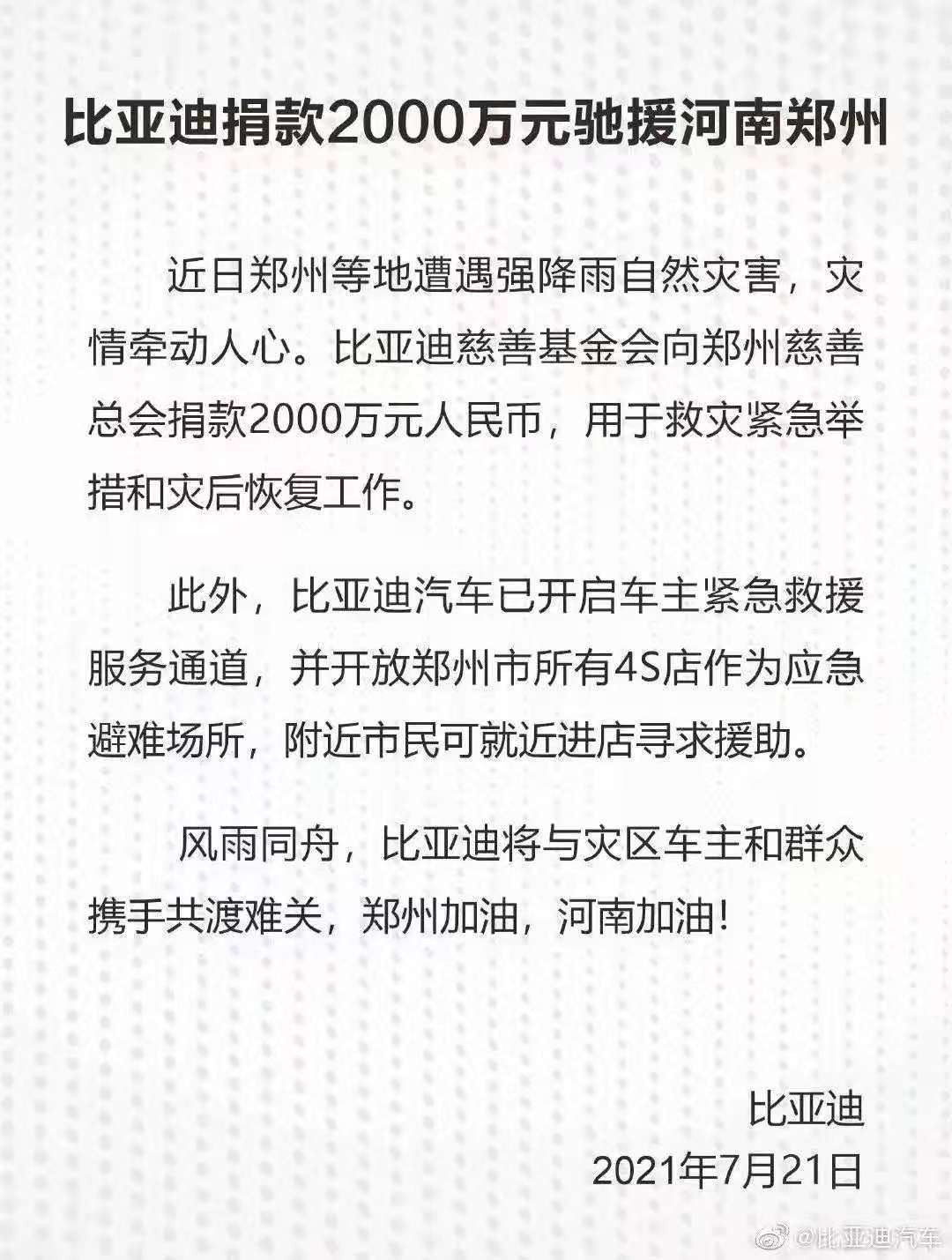 比亚迪捐款2000万元驰援河南郑州

近日郑州等地遭遇强降雨自然灾害，灾情牵动人心。比亚迪慈善基金会向郑州慈善总会捐款2000万元人民币，用于救灾紧急举措和灾后恢复工作。

此外，比亚迪汽车已开启车主紧急救援服务通道，并开放郑州市所有4S店作为应急避难场所，附近市民可就近进店寻求援助。

风雨同舟，比亚迪将与灾区车主和群众携手共渡难关，郑州加油，河南加油！

比亚迪
2021年7月21日

@比亚迪汽车